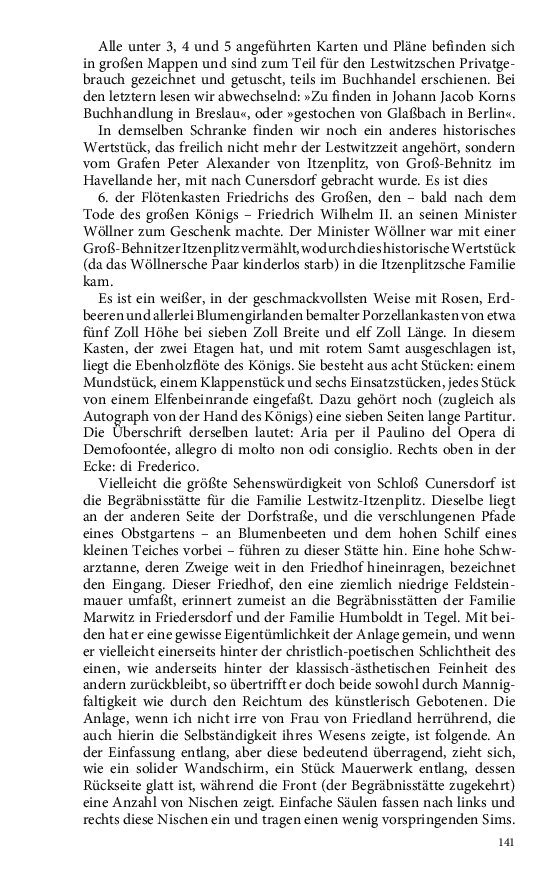 Alle unter 3, 4 und 5 angeführten Karten und Pläne befinden sich in großen Mappen und sind zum Teil für den Lestwitzschen Privatgebrauch gezeichnet und getuscht, teils im Buchhandel erschienen. Bei den letztern lesen wir abwechselnd: »Zu finden in Johann Jacob Korns Buchhandlung in Breslau«, oder »gestochen von Glaßbach in Berlin«.

In demselben Schranke finden wir noch ein anderes historisches Wertstück, das freilich nicht mehr der Lestwitzzeit angehört, sondern vom Grafen Peter Alexander von Itzenplitz, von Groß-Behnitz im Havellande her, mit nach Cunersdorf gebracht wurde. Es ist dies

6. der Flötenkasten Friedrichs des Großen, den – bald nach dem Tode des großen Königs – Friedrich Wilhelm II. an seinen Minister Wöllner zum Geschenk machte. Der Minister Wöllner war mit einer Groß-Behnitzer Itzenplitz vermählt, wodurch dies historische Wertstück (da das Wöllnersche Paar kinderlos starb) in die Itzenplitzsche Familie kam.

Es ist ein weißer, in der geschmackvollsten Weise mit Rosen, Erdbeeren und allerlei Blumengirlanden bemalter Porzellankasten von etwa fünf Zoll Höhe bei sieben Zoll Breite und elf Zoll Länge. In diesem Kasten, der zwei Etagen hat, und mit rotem Samt ausgeschlagen ist, liegt die Ebenholzflöte des Königs. Sie besteht aus acht Stücken: einem Mundstück, einem Klappenstück und sechs Einsatzstücken, jedes Stück von einem Elfenbeinrande eingefaßt. Dazu gehört noch (zugleich als Autograph von der Hand des Königs) eine sieben Seiten lange Partitur. Die Überschrift derselben lautet: Aria per il Paulino del Opera di Demofoontée, allegro di molto non odi consiglio. Rechts oben in der Ecke: di Frederico.

Vielleicht die größte Sehenswürdigkeit von Schloß Cunersdorf ist die Begräbnisstätte für die Familie Lestwitz-Itzenplitz. Dieselbe liegt an der anderen Seite der Dorfstraße, und die verschlungenen Pfade eines Obstgartens – an Blumenbeeten und dem hohen Schilf eines kleinen Teiches vorbei – führen zu dieser Stätte hin. Eine hohe Schwarztanne, deren Zweige weit in den Friedhof hineinragen, bezeichnet den Eingang. Dieser Friedhof, den eine ziemlich niedrige Feldsteinmauer umfaßt, erinnert zumeist an die Begräbnisstätten der Familie Marwitz in Friedersdorf und der Familie Humboldt in Tegel. Mit beiden hat er eine gewisse Eigentümlichkeit der Anlage gemein, und wenn er vielleicht einerseits hinter der christlich-poetischen Schlichtheit des einen, wie anderseits hinter der klassisch-ästhetischen Feinheit des andern zurückbleibt, so übertrifft er doch beide sowohl durch Mannigfaltigkeit wie durch den Reichtum des künstlerisch Gebotenen. Die Anlage, wenn ich nicht irre von Frau von Friedland herrührend, die auch hierin die Selbständigkeit ihres Wesens zeigte, ist folgende. An der Einfassung entlang, aber diese bedeutend überragend, zieht sich, wie ein solider Wandschirm, ein Stück Mauerwerk entlang, dessen Rückseite glatt ist, während die Front (der Begräbnisstätte zugekehrt) eine Anzahl von Nischen zeigt. Einfache Säulen fassen nach links und rechts diese Nischen ein und tragen einen wenig vorspringenden Sims.

141